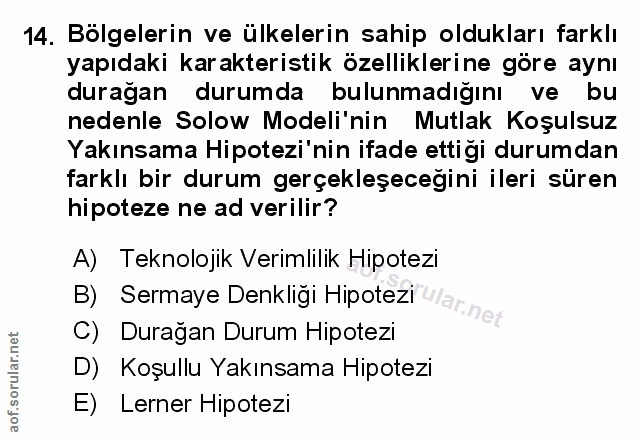 14. Bölgelerin ve ülkelerin sahip oldukları farklı yapıdaki karakteristik özelliklerine göre aynı durağan durumda bulunmadığını ve bu nedenle Solow Modeli'nin Mutlak Koşulsuz Yakınsama Hipotezi'nin ifade ettiği durumdan farklı bir durum gerçekleşeceğini ileri süren hipoteze ne ad verilir?

A) Teknolojik Verimlilik Hipotezi
B) Sermaye Denkliği Hipotezi
C) Durağan Durum Hipotezi
D) Koşullu Yakınsama Hipotezi
E) Lerner Hipotezi

aof.sorular.net